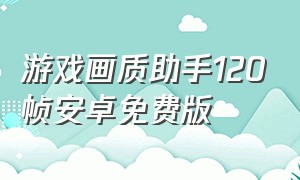 游戏画质助手120帧安卓免费版